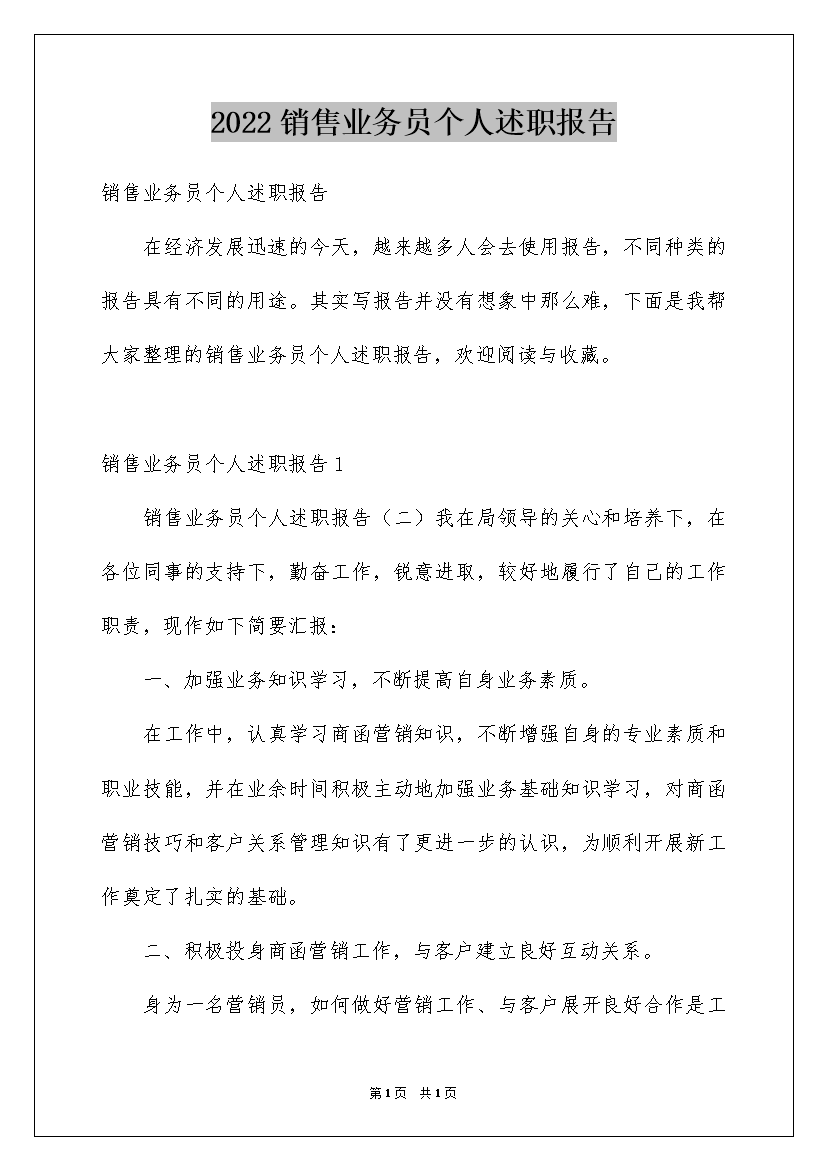 2022销售业务员个人述职报告

销售业务员个人述职报告

在经济发展迅速的今天，越来越多人会去使用报告，不同种类的报告具有不同的用途。其实写报告并没有想象中那么难，下面是我帮大家整理的销售业务员个人述职报告，欢迎阅读与收藏。

销售业务员个人述职报告1

销售业务员个人述职报告（二）我在局领导的关心和培养下，在各位同事的支持下，勤奋工作，锐意进取，较好地履行了自己的工作职责，现作如下简要汇报：

一、加强业务知识学习，不断提高自身业务素质。

在工作中，认真学习商函营销知识，不断增强自身的专业素质和职业技能，并在业余时间积极主动地加强业务基础知识学习，对商函营销技巧和客户关系管理知识有了更进一步的认识，为顺利开展新工作奠定了扎实的基础。

二、积极投身商函营销工作，与客户建立良好互动关系。

身为一名营销员，如何做好营销工作、与客户展开良好合作是工

第1页 共1页